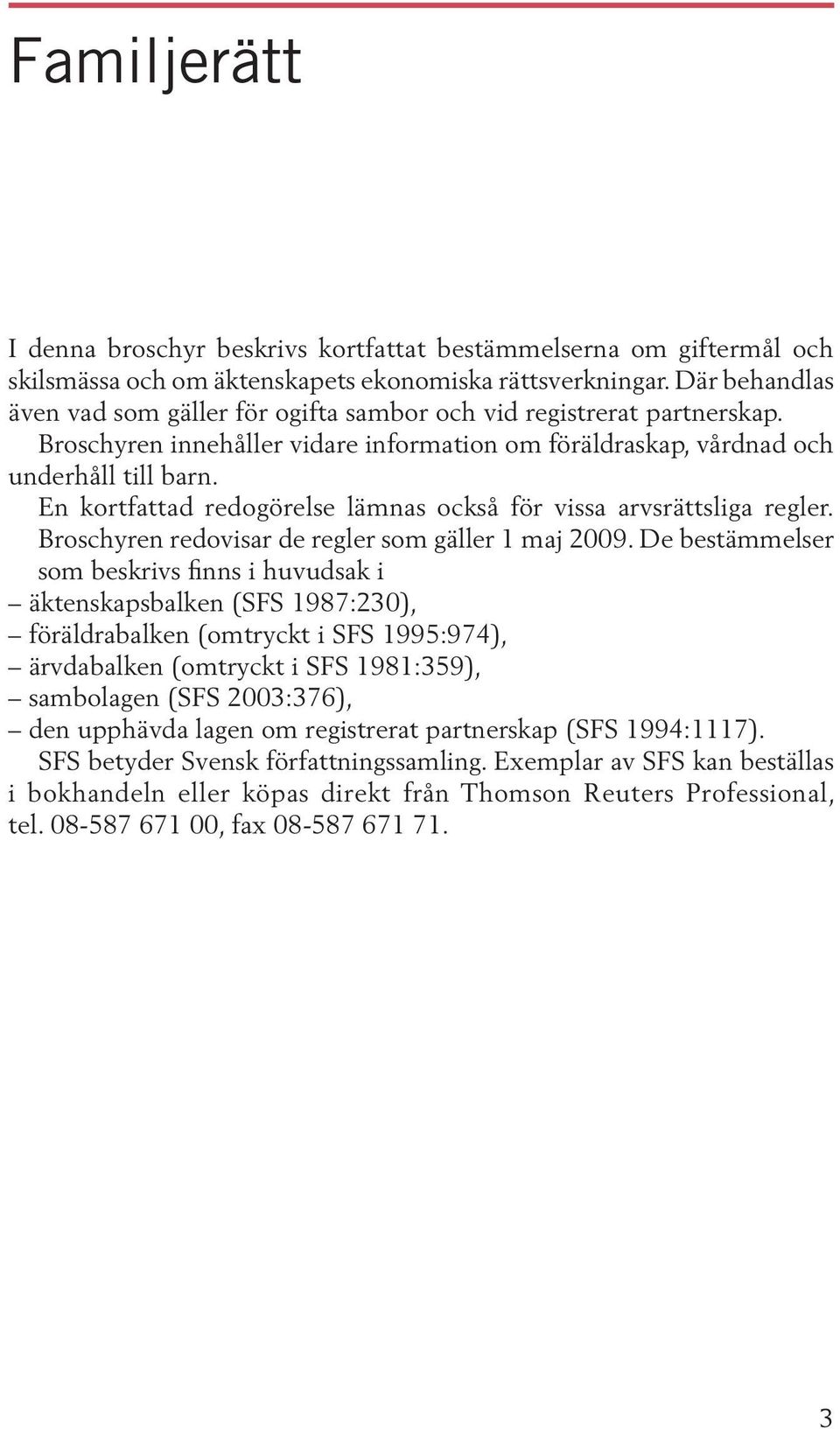 Familjerätt

I denna broschyr beskrivs kortfattat bestämmelserna om giftermål och skilsmässa och om äktenskapets ekonomiska rättsverkningar. Där behandlas även vad som gäller för ogifta sambor och vid registrerat partnerskap.

Broschyren innehåller vidare information om föräldraskap, vårdnad och underhåll till barn.

En kortfattad redogörelse lämnas också för vissa arvsrättsliga regler.

Broschyren redovisar de regler som gäller 1 maj 2009. De bestämmelser som beskrivs finns i huvudsak i
– äktenskapsbalken (SFS 1987:230),
– föräldrabalken (omtryckt i SFS 1995:974),
– ärvdabalken (omtryckt i SFS 1981:359),
– sambolagen (SFS 2003:376),
– den upphävda lagen om registrerat partnerskap (SFS 1994:1117).

SFS betyder Svensk författningssamling. Exemplar av SFS kan beställas i bokhandeln eller köpas direkt från Thomson Reuters Professional, tel. 08-587 671 00, fax 08-587 671 71.

3